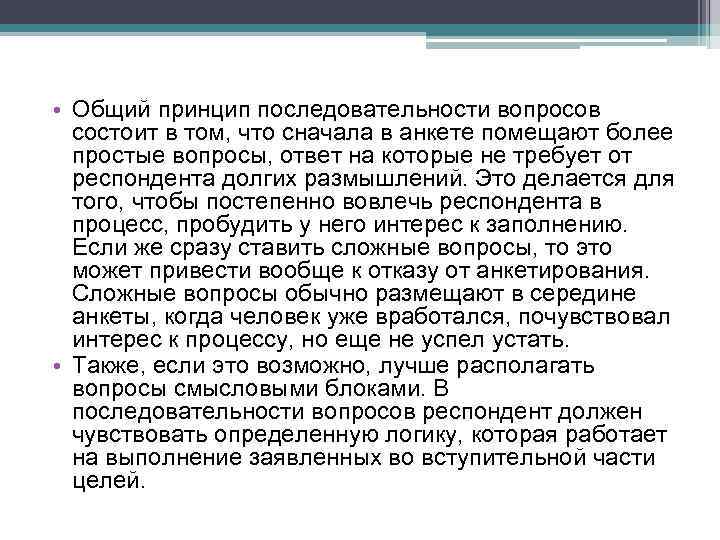 • Общий принцип последовательности вопросов состоит в том, что сначала в анкете помещают более простые вопросы, ответ на которые не требует от респондента долгих размышлений. Это делается для того, чтобы постепенно вовлечь респондента в процесс, пробудить у него интерес к заполнению. Если же сразу ставить сложные вопросы, то это может привести вообще к отказу от анкетирования. Сложные вопросы обычно размещают в середине анкеты, когда человек уже вработался, почувствовал интерес к процессу, но еще не успел устать.

• Также, если это возможно, лучше располагать вопросы смысловыми блоками. В последовательности вопросов респондент должен чувствовать определенную логику, которая работает на выполнение заявленных во вступительной части целей.